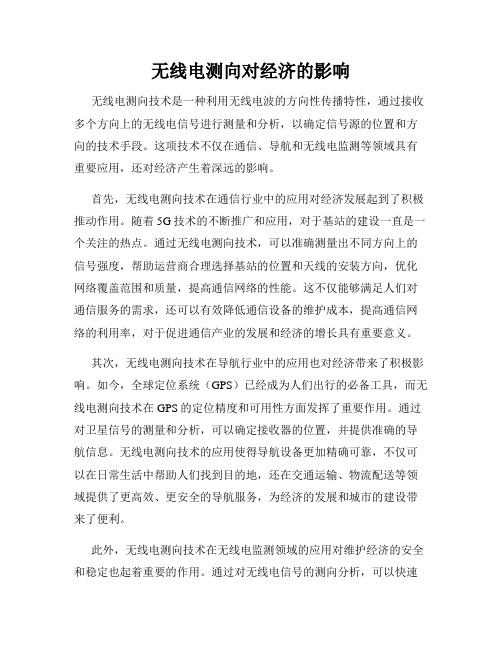 无线电测向对经济的影响

无线电测向技术是一种利用无线电波的方向性传播特性，通过接收多个方向上的无线电信号进行测量和分析，以确定信号源的位置和方向的技术手段。这项技术不仅在通信、导航和无线电监测等领域具有重要应用，还对经济产生着深远的影响。

首先，无线电测向技术在通信行业中的应用对经济发展起到了积极推动作用。随着5G技术的不断推广和应用，对于基站的建设一直是一个关注的热点。通过无线电测向技术，可以准确测量出不同方向上的信号强度，帮助运营商合理选择基站的位置和天线的安装方向，优化网络覆盖范围和质量，提高通信网络的性能。这不仅能够满足人们对通信服务的需求，还可以有效降低通信设备的维护成本，提高通信网络的利用率，对于促进通信产业的发展和经济的增长具有重要意义。

其次，无线电测向技术在导航行业中的应用也对经济带来了积极影响。如今，全球定位系统（GPS）已经成为人们出行的必备工具，而无线电测向技术在GPS的定位精度和可用性方面发挥了重要作用。通过对卫星信号的测量和分析，可以确定接收器的位置，并提供准确的导航信息。无线电测向技术的应用使得导航设备更加精确可靠，不仅可以在日常生活中帮助人们找到目的地，还在交通运输、物流配送等领域提供了更高效、更安全的导航服务，为经济的发展和城市的建设带来了便利。

此外，无线电测向技术在无线电监测领域的应用对维护经济的安全和稳定也起着重要的作用。通过对无线电信号的测向分析，可以快速